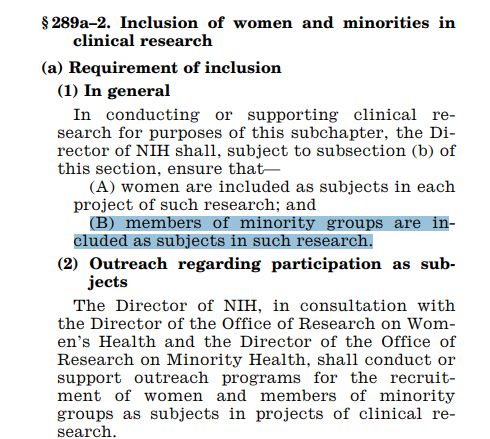 § 289a–2. Inclusion of women and minorities in clinical research

(a) Requirement of inclusion

(1) In general

In conducting or supporting clinical research for purposes of this subchapter, the Director of NIH shall, subject to subsection (b) of this section, ensure that—

(A) women are included as subjects in each project of such research; and

(B) members of minority groups are included as subjects in such research.

(2) Outreach regarding participation as subjects

The Director of NIH, in consultation with the Director of the Office of Research on Women's Health and the Director of the Office of Research on Minority Health, shall conduct or support outreach programs for the recruitment of women and members of minority groups as subjects in projects of clinical research.